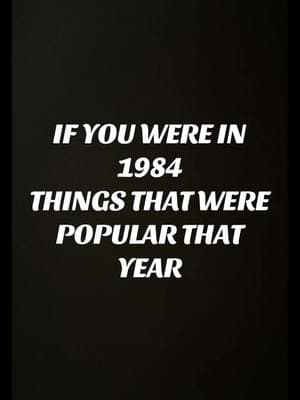 IF YOU WERE IN
1984
THINGS THAT WERE
POPULAR THAT
YEAR